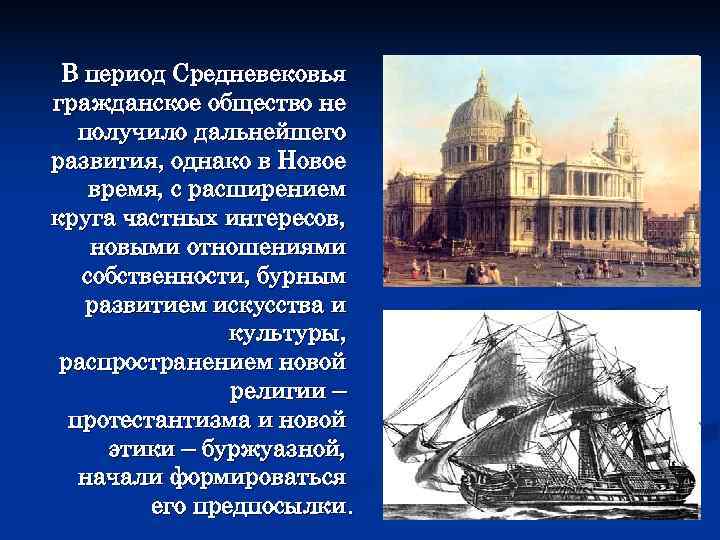 В период Средневековья гражданское общество не получило дальнейшего развития, однако в Новое время, с расширением круга частных интересов, новыми отношениями собственности, бурным развитием искусства и культуры, распространением новой религии – протестантизма и новой этики – буржуазной, начали формироваться его предпосылки.